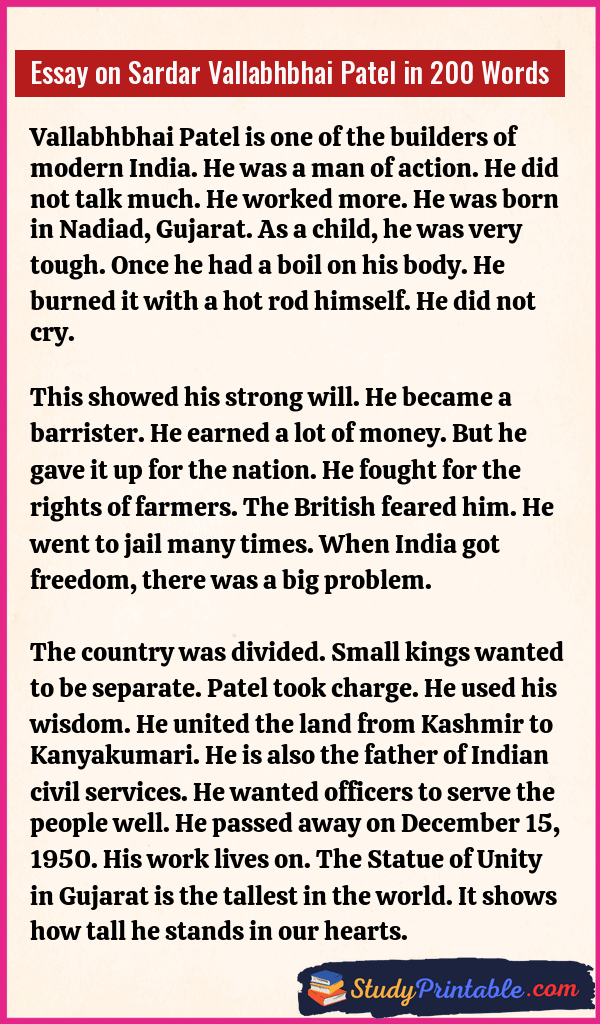 Essay on Sardar Vallabhbhai Patel in 200 Words

Vallabhbhai Patel is one of the builders of modern India. He was a man of action. He did not talk much. He worked more. He was born in Nadiad, Gujarat. As a child, he was very tough. Once he had a boil on his body. He burned it with a hot rod himself. He did not cry.

This showed his strong will. He became a barrister. He earned a lot of money. But he gave it up for the nation. He fought for the rights of farmers. The British feared him. He went to jail many times. When India got freedom, there was a big problem.

The country was divided. Small kings wanted to be separate. Patel took charge. He used his wisdom. He united the land from Kashmir to Kanyakumari. He is also the father of Indian civil services. He wanted officers to serve the people well. He passed away on December 15, 1950. His work lives on. The Statue of Unity in Gujarat is the tallest in the world. It shows how tall he stands in our hearts.

StudyPrintable.com